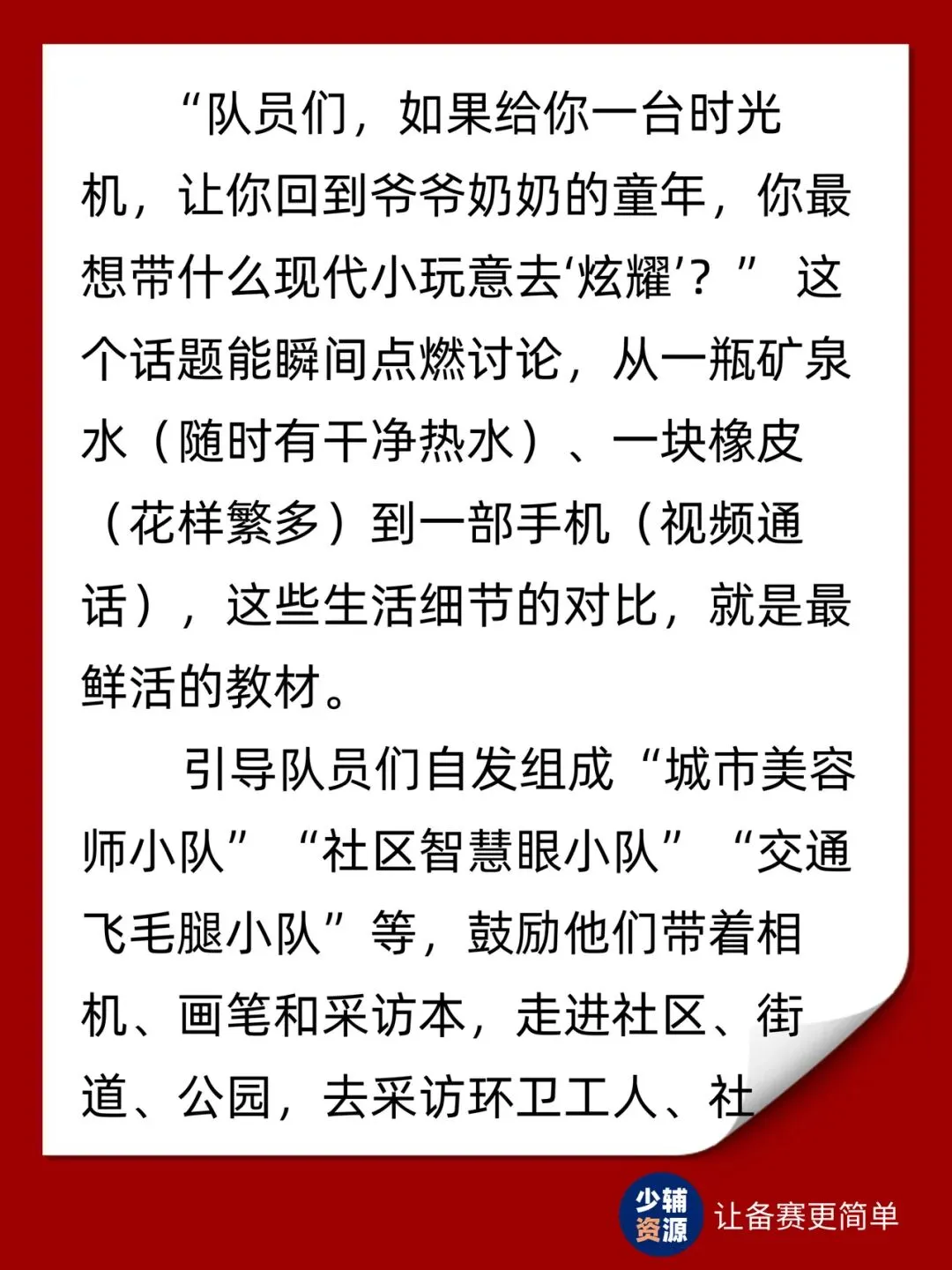 “队员们，如果给你一台时光机，让你回到爷爷奶奶的童年，你最想带什么现代小玩意去‘炫耀’？” 这个话题能瞬间点燃讨论，从一瓶矿泉水（随时有干净热水）、一块橡皮（花样繁多）到一部手机（视频通话），这些生活细节的对比，就是最鲜活的教材。

引导队员们自发组成“城市美容师小队”“社区智慧眼小队”“交通飞毛腿小队”等，鼓励他们带着相机、画笔和采访本，走进社区、街道、公园，去采访环卫工人、社

少辅资源 让备赛更简单